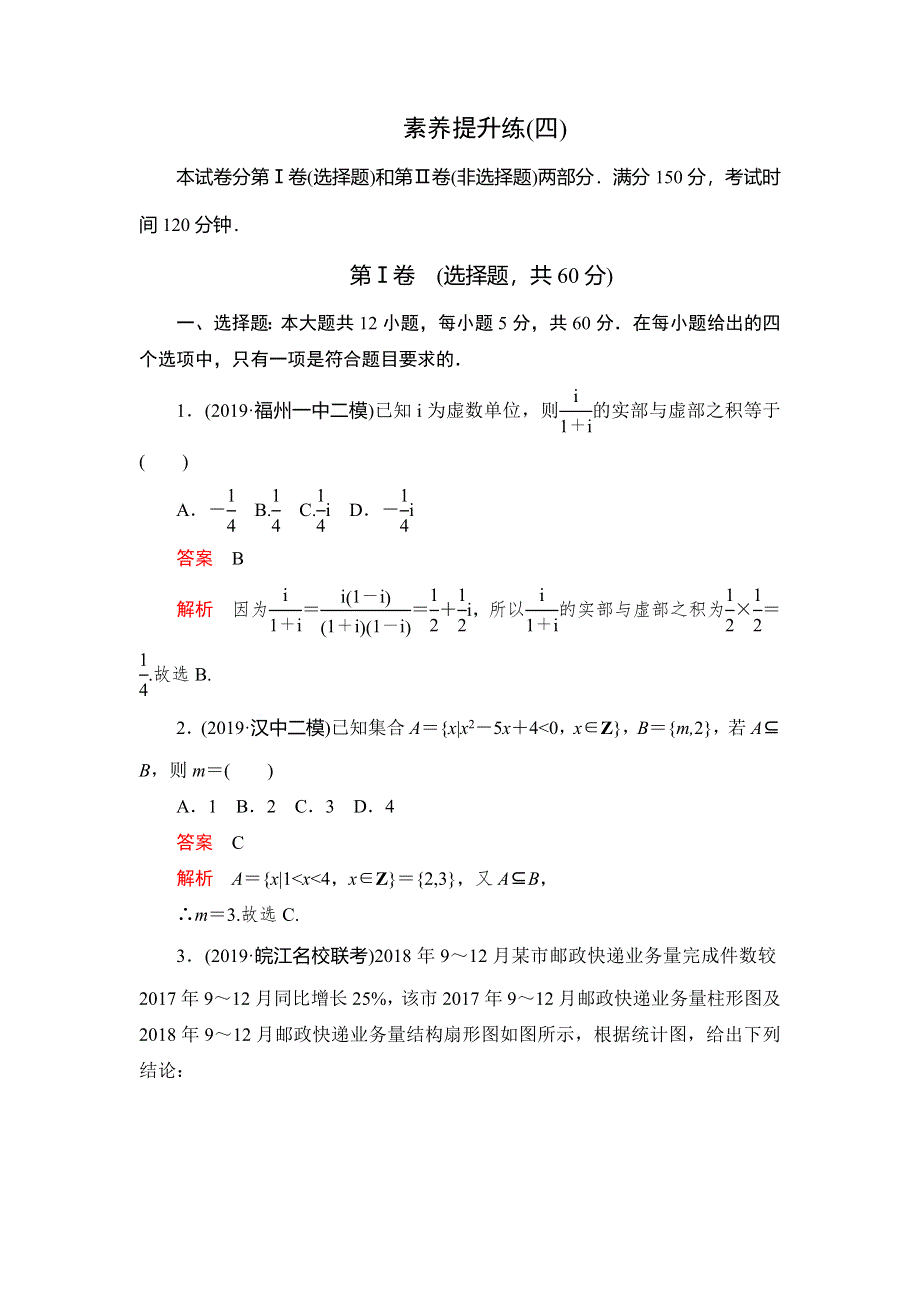 素养提升练(四)

本试卷分第Ⅰ卷(选择题)和第Ⅱ卷(非选择题)两部分．满分 150 分，考试时间 120 分钟．

第Ⅰ卷 (选择题，共 60 分)

一、选择题：本大题共 12 小题，每小题 5 分，共 60 分．在每小题给出的四个选项中，只有一项是符合题目要求的．

1．(2019·福州一中二模)已知 i 为虚数单位，则$\frac{i}{1+i}$的实部与虚部之积等于(　　)

A．$-\frac{1}{4}$　B．$\frac{1}{4}$　C．$\frac{1}{4}i$　D．$-\frac{1}{4}i$

答案　B

解析　因为$\frac{i}{1+i}=\frac{i(1-i)}{(1+i)(1-i)}=\frac{1}{2}+\frac{1}{2}i$，所以$\frac{i}{1+i}$的实部与虚部之积为$\frac{1}{2}\times\frac{1}{2}=\frac{1}{4}$.故选 B.

2．(2019·汉中二模)已知集合 $A=\{x|x^2-5x+4<0，x\in \mathbf{Z}\}$，$B=\{m,2\}$，若 $A\subseteq B$，则 $m=$(　　)

A．1　B．2　C．3　D．4

答案　C

解析　$A=\{x|1<x<4，x\in \mathbf{Z}\}=\{2,3\}$，又 $A\subseteq B$，

$\therefore m=3$.故选 C.

3．(2019·皖江名校联考)2018 年 9～12 月某市邮政快递业务量完成件数较 2017 年 9～12 月同比增长 25%，该市 2017 年 9～12 月邮政快递业务量柱形图及 2018 年 9～12 月邮政快递业务量结构扇形图如图所示，根据统计图，给出下列结论：